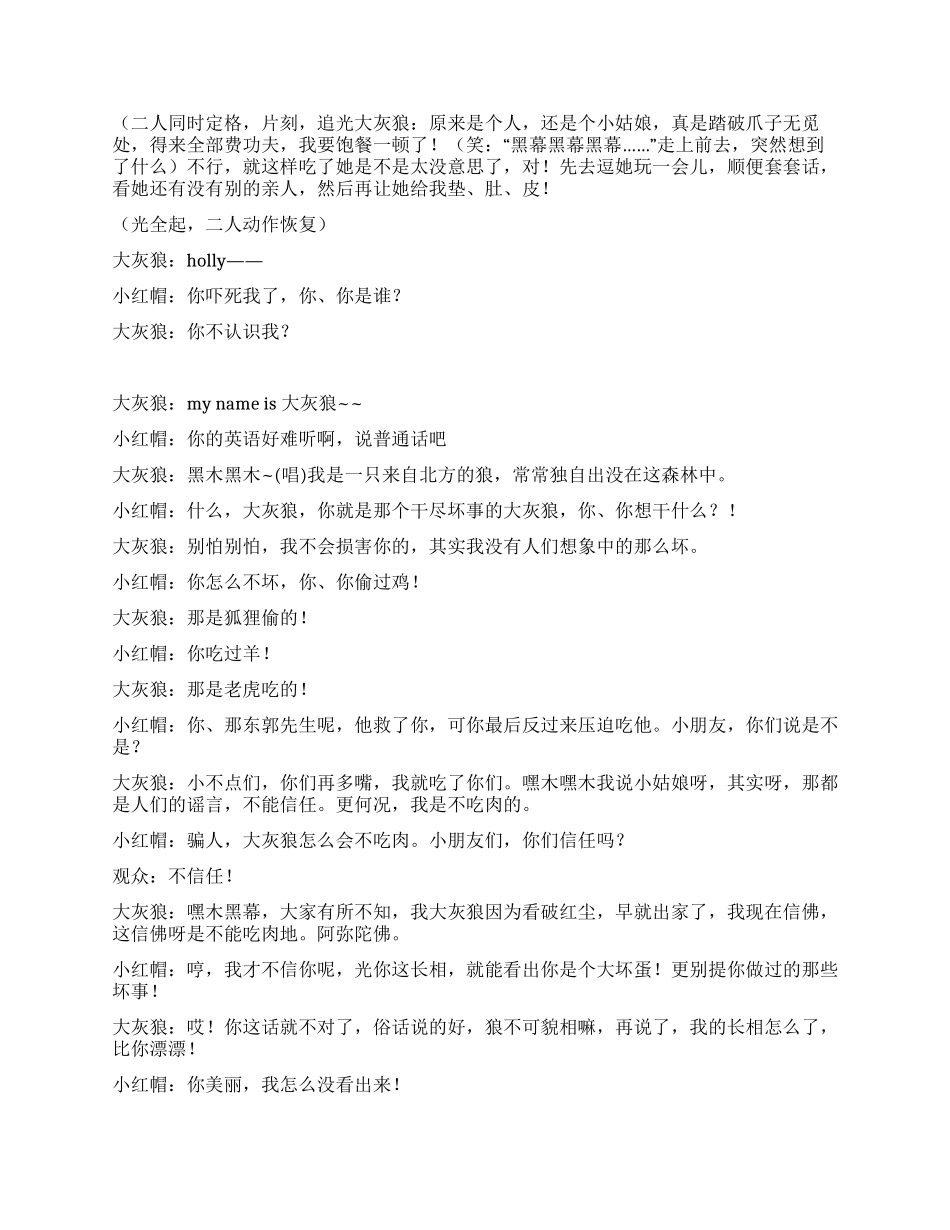 （二人同时定格，片刻，追光大灰狼：原来是个人，还是个小姑娘，真是踏破爪子无觅处，得来全部费功夫，我要饱餐一顿了！（笑：“黑幕黑幕黑幕……”走上前去，突然想到了什么）不行，就这样吃了她是不是太没意思了，对！先去逗她玩一会儿，顺便套套话，看她还有没有别的亲人，然后再让她给我垫、肚、皮！

（光全起，二人动作恢复）

大灰狼：holly——

小红帽：你吓死我了，你、你是谁？

大灰狼：你不认识我？

大灰狼：my name is 大灰狼~~

小红帽：你的英语好难听啊，说普通话吧

大灰狼：黑木黑木~(唱)我是一只来自北方的狼，常常独自出没在这森林中。

小红帽：什么，大灰狼，你就是那个干尽坏事的大灰狼，你、你想干什么？！

大灰狼：别怕别怕，我不会损害你的，其实我没有人们想象中的那么坏。

小红帽：你怎么不坏，你、你偷过鸡！

大灰狼：那是狐狸偷的！

小红帽：你吃过羊！

大灰狼：那是老虎吃的！

小红帽：你、那东郭先生呢，他救了你，可你最后反过来压迫吃他。小朋友，你们说是不是？

大灰狼：小不点们，你们再多嘴，我就吃了你们。嘿木嘿木我说小姑娘呀，其实呀，那都是人们的谣言，不能信任。更何况，我是不吃肉的。

小红帽：骗人，大灰狼怎么会不吃肉。小朋友们，你们信任吗？

观众：不信任！

大灰狼：嘿木黑幕，大家有所不知，我大灰狼因为看破红尘，早就出家了，我现在信佛，这信佛呀是不能吃肉地。阿弥陀佛。

小红帽：哼，我才不信你呢，光你这长相，就能看出你是个大坏蛋！更别提你做过的那些坏事！

大灰狼：哎！你这话就不对了，俗话说的好，狼不可貌相嘛，再说了，我的长相怎么了，比你漂漂！

小红帽：你美丽，我怎么没看出来！